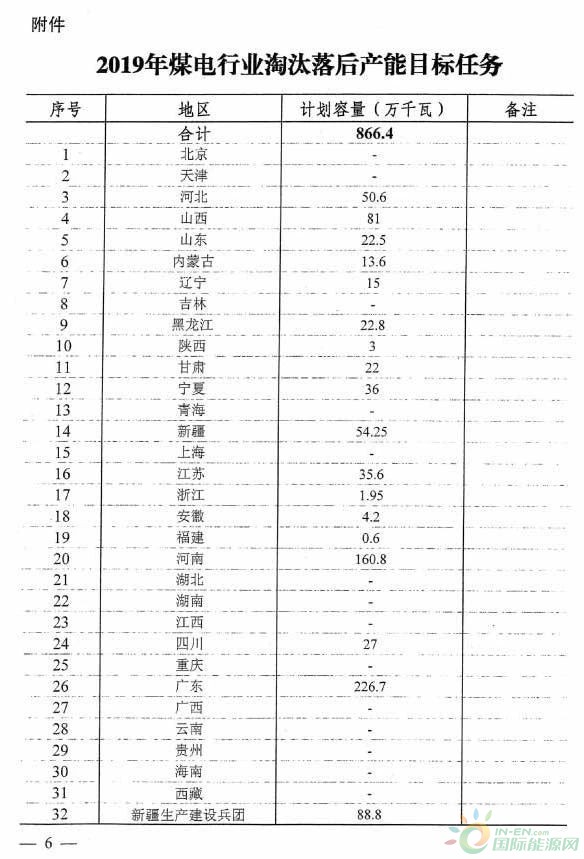 附件

2019年煤电行业淘汰落后产能目标任务

| 序号 | 地区 | 计划容量（万千瓦） | 备注 |
|---|---|---|---|
| | 合计 | 866.4 | |
| 1 | 北京 | - | |
| 2 | 天津 | - | |
| 3 | 河北 | 50.6 | |
| 4 | 山西 | 81 | |
| 5 | 山东 | 22.5 | |
| 6 | 内蒙古 | 13.6 | |
| 7 | 辽宁 | 15 | |
| 8 | 吉林 | - | |
| 9 | 黑龙江 | 22.8 | |
| 10 | 陕西 | 3 | |
| 11 | 甘肃 | 22 | |
| 12 | 宁夏 | 36 | |
| 13 | 青海 | - | |
| 14 | 新疆 | 54.25 | |
| 15 | 上海 | - | |
| 16 | 江苏 | 35.6 | |
| 17 | 浙江 | 1.95 | |
| 18 | 安徽 | 4.2 | |
| 19 | 福建 | 0.6 | |
| 20 | 河南 | 160.8 | |
| 21 | 湖北 | - | |
| 22 | 湖南 | - | |
| 23 | 江西 | - | |
| 24 | 四川 | 27 | |
| 25 | 重庆 | - | |
| 26 | 广东 | 226.7 | |
| 27 | 广西 | - | |
| 28 | 云南 | - | |
| 29 | 贵州 | - | |
| 30 | 海南 | - | |
| 31 | 西藏 | - | |
| 32 | 新疆生产建设兵团 | 88.8 | |

— 6 —

IN-EN.com 国际能源网